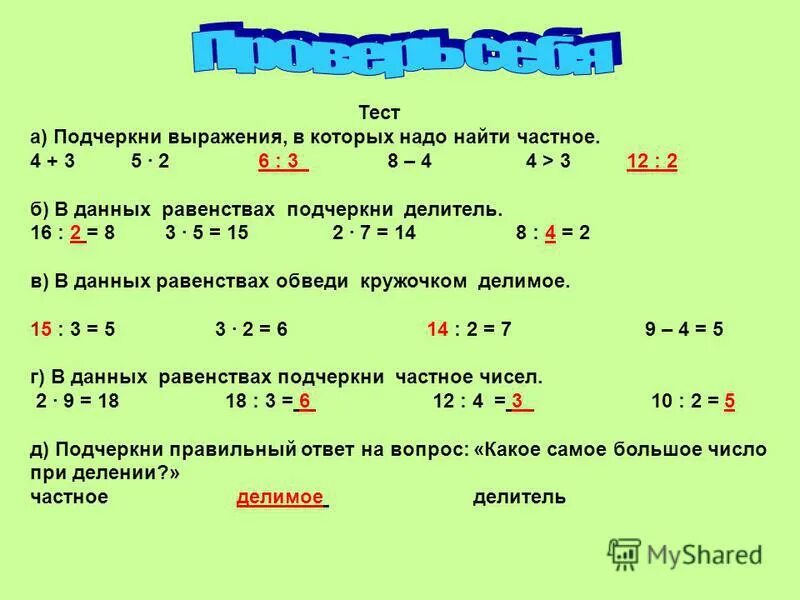 Проверь себя

Тест

а) Подчеркни выражения, в которых надо найти частное.

4 + 3 5 · 2 6 : 3 8 – 4 4 > 3 12 : 2

б) В данных равенствах подчеркни делитель.

16 : 2 = 8 3 · 5 = 15 2 · 7 = 14 8 : 4 = 2

в) В данных равенствах обведи кружочком делимое.

15 : 3 = 5 3 · 2 = 6 14 : 2 = 7 9 – 4 = 5

г) В данных равенствах подчеркни частное чисел.

2 · 9 = 18 18 : 3 = 6 12 : 4 = 3 10 : 2 = 5

д) Подчеркни правильный ответ на вопрос: «Какое самое большое число при делении?»

частное делимое делитель

MyShared